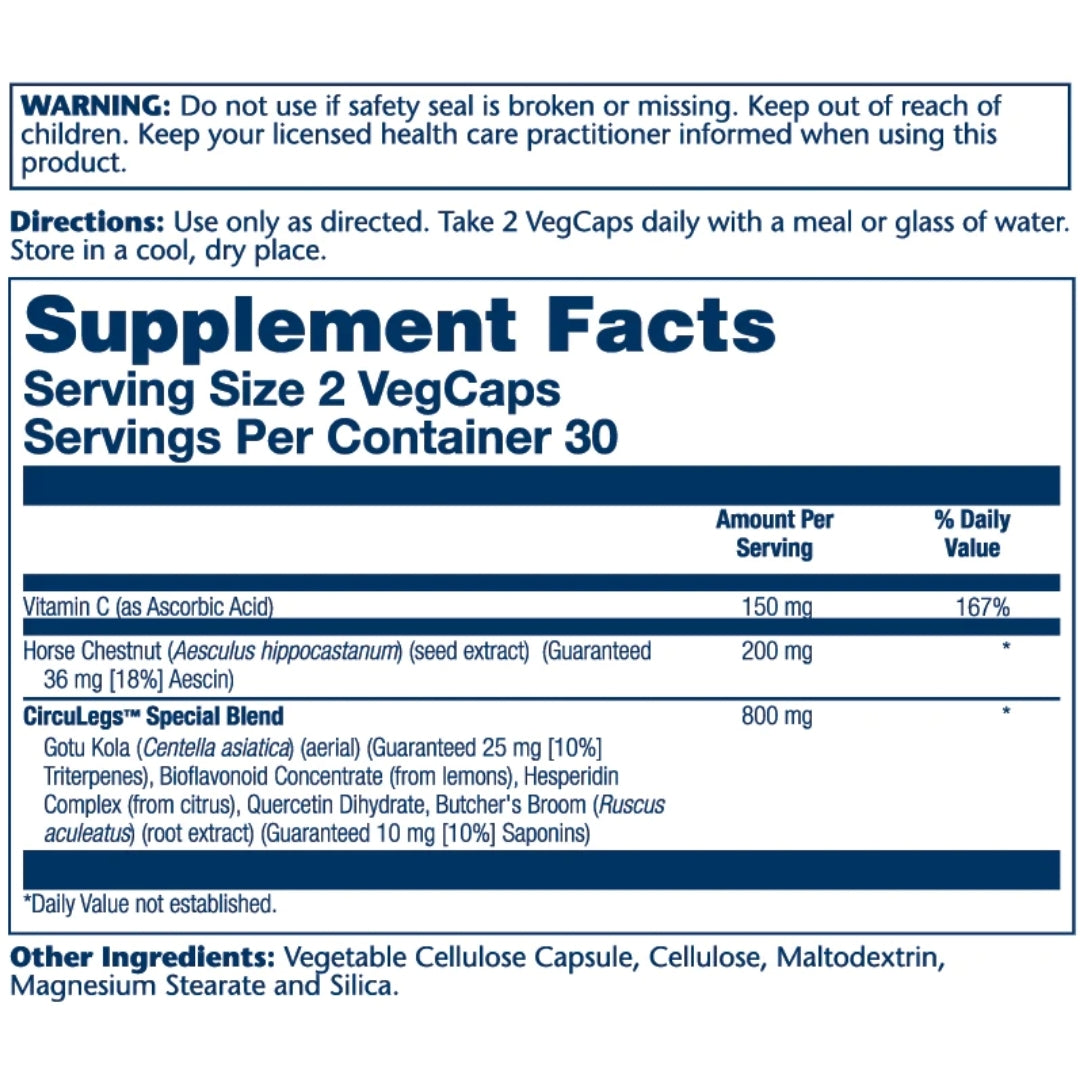 WARNING: Do not use if safety seal is broken or missing. Keep out of reach of children. Keep your licensed health care practitioner informed when using this product.

Directions: Use only as directed. Take 2 VegCaps daily with a meal or glass of water. Store in a cool, dry place.

Supplement Facts
Serving Size 2 VegCaps
Servings Per Container 30

| | Amount Per Serving | % Daily Value |
|---|---|---|
| Vitamin C (as Ascorbic Acid) | 150 mg | 167% |
| Horse Chestnut (Aesculus hippocastanum) (seed extract) (Guaranteed 36 mg [18%] Aescin) | 200 mg | * |
| CircuLegs™ Special Blend Gotu Kola (Centella asiatica) (aerial) (Guaranteed 25 mg [10%] Triterpenes), Bioflavonoid Concentrate (from lemons), Hesperidin Complex (from citrus), Quercetin Dihydrate, Butcher's Broom (Ruscus aculeatus) (root extract) (Guaranteed 10 mg [10%] Saponins) | 800 mg | * |

*Daily Value not established.

Other Ingredients: Vegetable Cellulose Capsule, Cellulose, Maltodextrin, Magnesium Stearate and Silica.